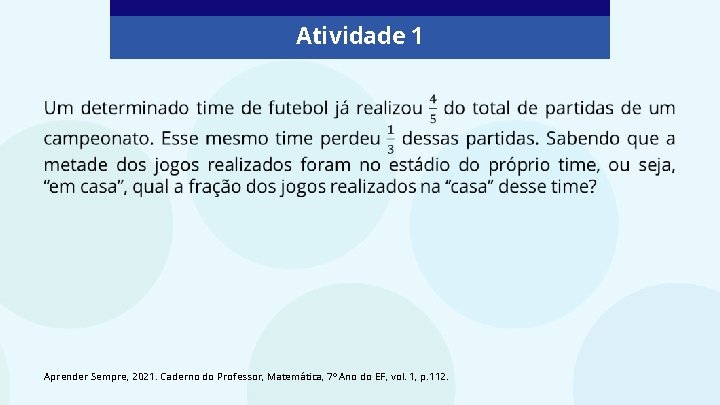 Atividade 1

Um determinado time de futebol já realizou $\frac{4}{5}$ do total de partidas de um campeonato. Esse mesmo time perdeu $\frac{1}{3}$ dessas partidas. Sabendo que a metade dos jogos realizados foram no estádio do próprio time, ou seja, “em casa”, qual a fração dos jogos realizados na “casa” desse time?

Aprender Sempre, 2021. Caderno do Professor, Matemática, 7º Ano do EF, vol. 1, p.112.